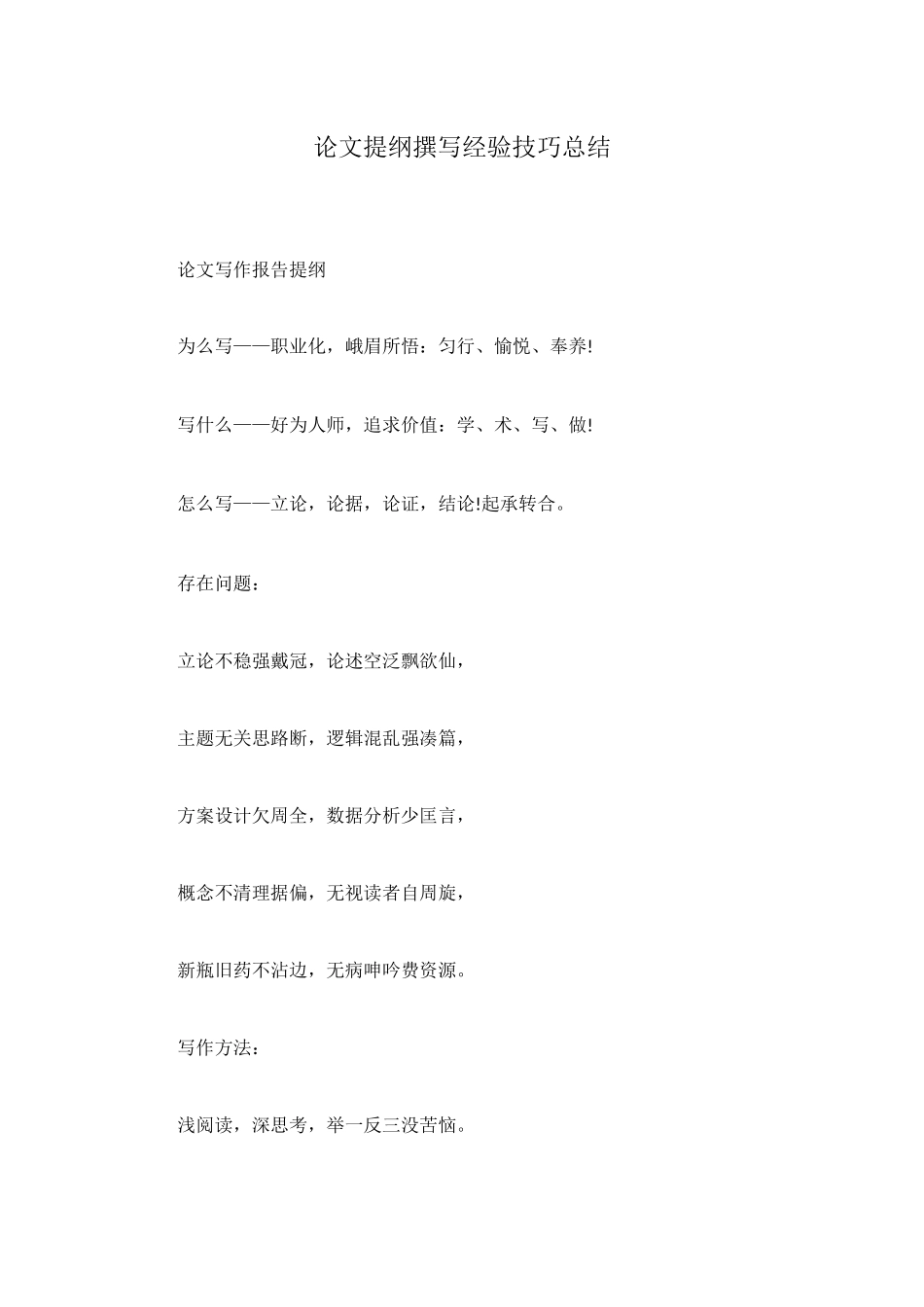 论文提纲撰写经验技巧总结

论文写作报告提纲

为么写——职业化，峨眉所悟：匀行、愉悦、奉养!

写什么——好为人师，追求价值：学、术、写、做!

怎么写——立论，论据，论证，结论!起承转合。

存在问题：

立论不稳强戴冠，论述空泛飘欲仙，

主题无关思路断，逻辑混乱强凑篇，

方案设计欠周全，数据分析少匡言，

概念不清理据偏，无视读者自周旋，

新瓶旧药不沾边，无病呻吟费资源。

写作方法：

浅阅读，深思考，举一反三没苦恼。